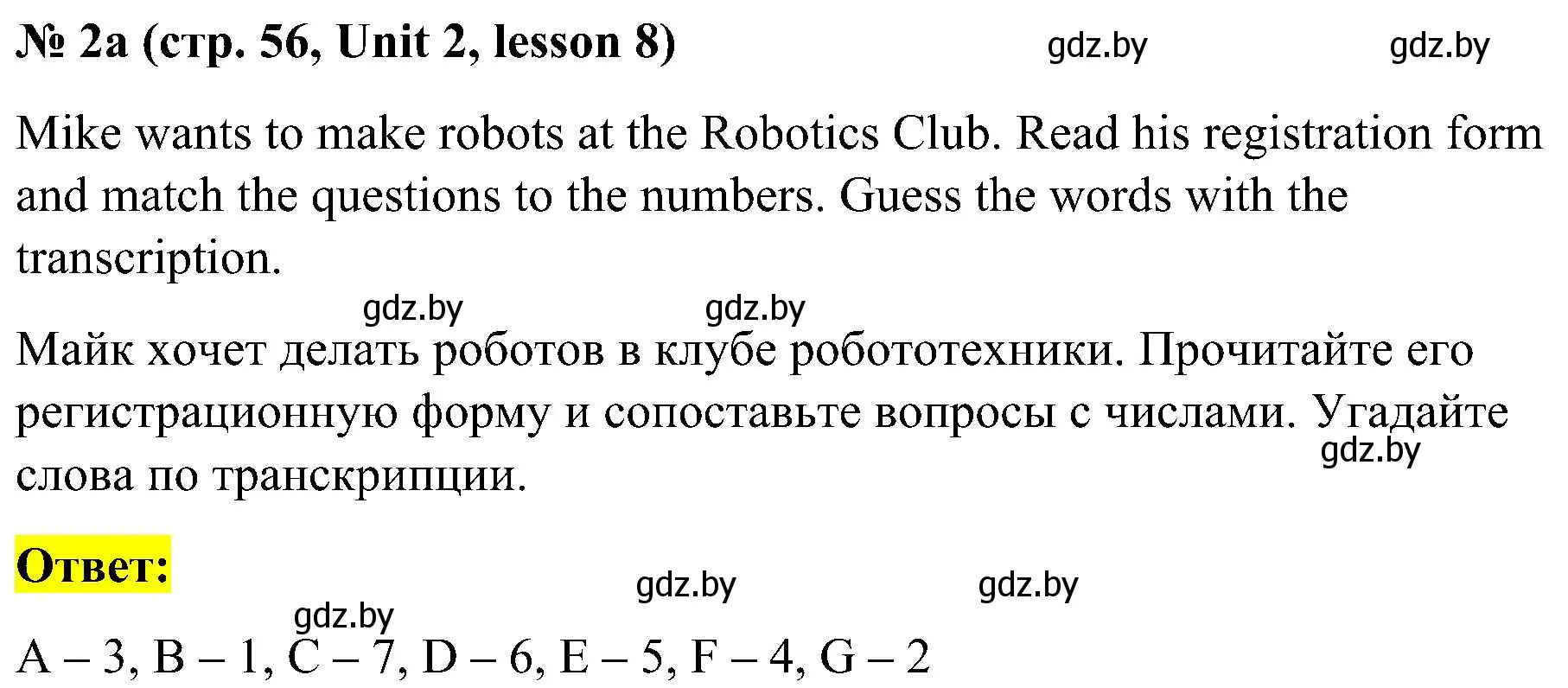 № 2a (стр. 56, Unit 2, lesson 8) gdz.by gdz.by

Mike wants to make robots at the Robotics Club. Read his registration form and match the questions to the numbers. Guess the words with the transcription.

gdz.by gdz.by

Майк хочет делать роботов в клубе робототехники. Прочитайте его регистрационную форму и сопоставьте вопросы с числами. Угадайте слова по транскрипции.

gdz.by

Ответ:

gdz.by gdz.by

gdz.by

A – 3, B – 1, C – 7, D – 6, E – 5, F – 4, G – 2